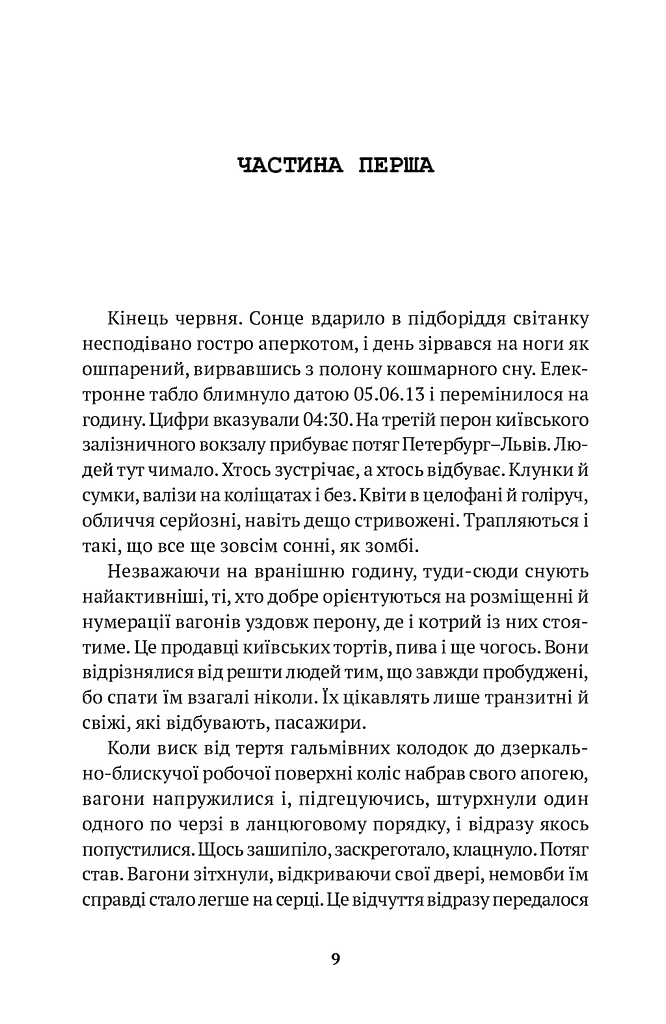 ЧАСТИНА ПЕРША

Кінець червня. Сонце вдарило в підборіддя світанку несподівано гостро аперкотом, і день зірвався на ноги як ошпарений, вирвавшись з полону кошмарного сну. Електронне табло блимнуло датою 05.06.13 і перемінилося на годину. Цифри вказували 04:30. На третій перон київського залізничного вокзалу прибуває потяг Петербург–Львів. Людей тут чимало. Хтось зустрічає, а хтось відбуває. Клунки й сумки, валізи на коліщатах і без. Квіти в целофані й голіруч, обличчя серйозні, навіть дещо стривожені. Трапляються і такі, що все ще зовсім сонні, як зомбі.

Незважаючи на вранішню годину, туди-сюди снують найактивніші, ті, хто добре орієнтуються на розміщенні й нумерації вагонів уздовж перону, де і котрий із них стоятиме. Це продавці київських тортів, пива і ще чогось. Вони відрізнялися від решти людей тим, що завжди пробуджені, бо спати їм взагалі ніколи. Їх цікавлять лише транзитні й свіжі, які відбувають, пасажири.

Коли виск від тертя гальмівних колодок до дзеркально-блискучої робочої поверхні коліс набрав свого апогею, вагони напружилися і, підгецуючись, штурхнули один одного по черзі в ланцюговому порядку, і відразу якось попустилися. Щось зашипіло, заскреготало, клацнуло. Потяг став. Вагони зітхнули, відкриваючи свої двері, немовби їм справді стало легше на серці. Це відчуття відразу передалося

9